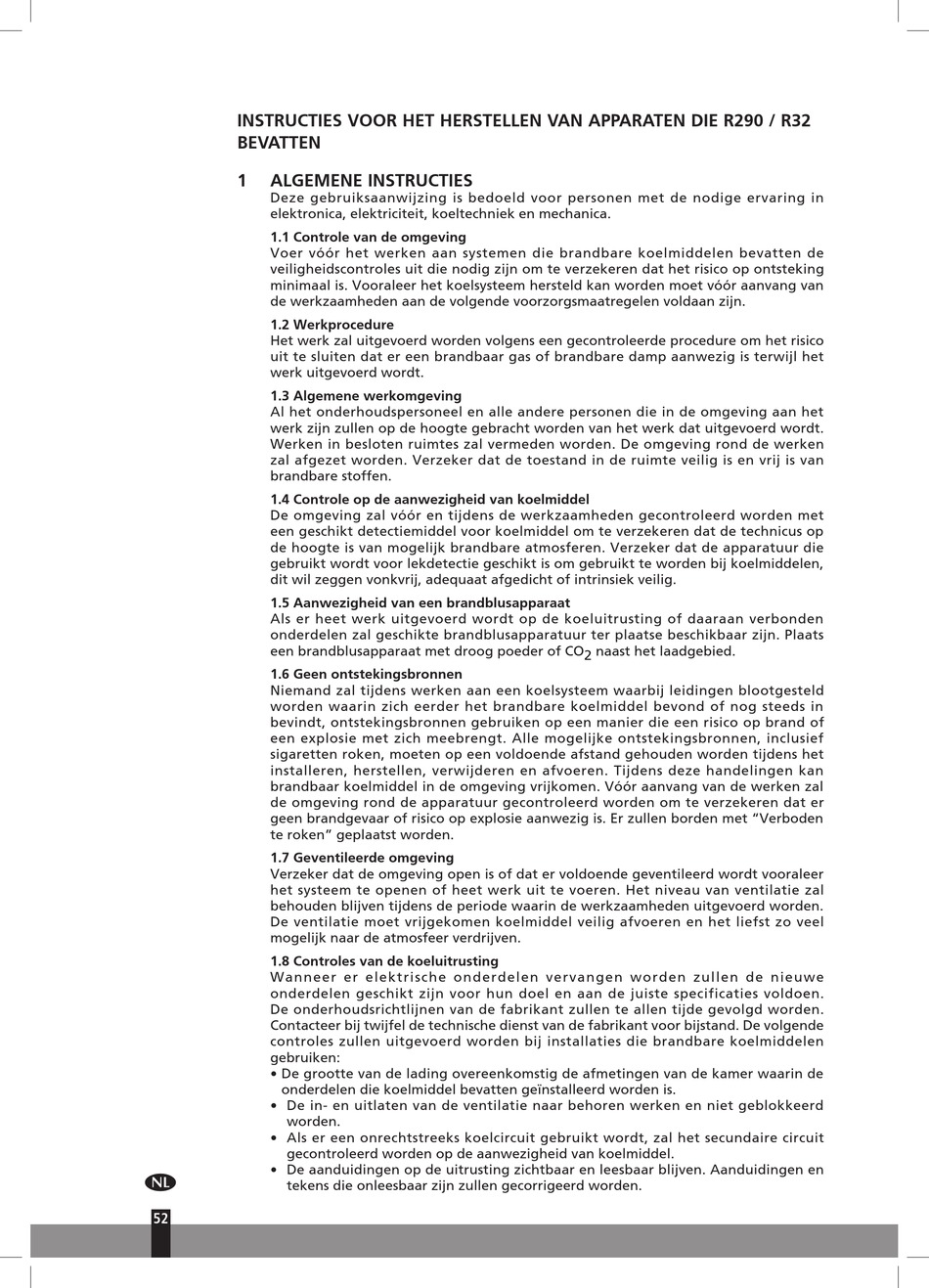 INSTRUCTIES VOOR HET HERSTELLEN VAN APPARATEN DIE R290 / R32 BEVATTEN

1 ALGEMENE INSTRUCTIES
Deze gebruiksaanwijzing is bedoeld voor personen met de nodige ervaring in elektronica, elektriciteit, koeltechniek en mechanica.

1.1 Controle van de omgeving
Voer vóór het werken aan systemen die brandbare koelmiddelen bevatten de veiligheidscontroles uit die nodig zijn om te verzekeren dat het risico op ontsteking minimaal is. Vooraleer het koelsysteem hersteld kan worden moet vóór aanvang van de werkzaamheden aan de volgende voorzorgsmaatregelen voldaan zijn.

1.2 Werkprocedure
Het werk zal uitgevoerd worden volgens een gecontroleerde procedure om het risico uit te sluiten dat er een brandbaar gas of brandbare damp aanwezig is terwijl het werk uitgevoerd wordt.

1.3 Algemene werkomgeving
Al het onderhoudspersoneel en alle andere personen die in de omgeving aan het werk zijn zullen op de hoogte gebracht worden van het werk dat uitgevoerd wordt. Werken in besloten ruimtes zal vermeden worden. De omgeving rond de werken zal afgezet worden. Verzeker dat de toestand in de ruimte veilig is en vrij is van brandbare stoffen.

1.4 Controle op de aanwezigheid van koelmiddel
De omgeving zal vóór en tijdens de werkzaamheden gecontroleerd worden met een geschikt detectiemiddel voor koelmiddel om te verzekeren dat de technicus op de hoogte is van mogelijk brandbare atmosferen. Verzeker dat de apparatuur die gebruikt wordt voor lekdetectie geschikt is om gebruikt te worden bij koelmiddelen, dit wil zeggen vonkvrij, adequaat afgedicht of intrinsiek veilig.

1.5 Aanwezigheid van een brandblusapparaat
Als er heet werk uitgevoerd wordt op de koeluitrusting of daaraan verbonden onderdelen zal geschikte brandblusapparatuur ter plaatse beschikbaar zijn. Plaats een brandblusapparaat met droog poeder of $CO_2$ naast het laadgebied.

1.6 Geen ontstekingsbronnen
Niemand zal tijdens werken aan een koelsysteem waarbij leidingen blootgesteld worden waarin zich eerder het brandbare koelmiddel bevond of nog steeds in bevindt, ontstekingsbronnen gebruiken op een manier die een risico op brand of een explosie met zich meebrengt. Alle mogelijke ontstekingsbronnen, inclusief sigaretten roken, moeten op een voldoende afstand gehouden worden tijdens het installeren, herstellen, verwijderen en afvoeren. Tijdens deze handelingen kan brandbaar koelmiddel in de omgeving vrijkomen. Vóór aanvang van de werken zal de omgeving rond de apparatuur gecontroleerd worden om te verzekeren dat er geen brandgevaar of risico op explosie aanwezig is. Er zullen borden met “Verboden te roken” geplaatst worden.

1.7 Geventileerde omgeving
Verzeker dat de omgeving open is of dat er voldoende geventileerd wordt vooraleer het systeem te openen of heet werk uit te voeren. Het niveau van ventilatie zal behouden blijven tijdens de periode waarin de werkzaamheden uitgevoerd worden. De ventilatie moet vrijgekomen koelmiddel veilig afvoeren en het liefst zo veel mogelijk naar de atmosfeer verdrijven.

1.8 Controles van de koeluitrusting
Wanneer er elektrische onderdelen vervangen worden zullen de nieuwe onderdelen geschikt zijn voor hun doel en aan de juiste specificaties voldoen. De onderhoudsrichtlijnen van de fabrikant zullen te allen tijde gevolgd worden. Contacteer bij twijfel de technische dienst van de fabrikant voor bijstand. De volgende controles zullen uitgevoerd worden bij installaties die brandbare koelmiddelen gebruiken:
• De grootte van de lading overeenkomstig de afmetingen van de kamer waarin de onderdelen die koelmiddel bevatten geïnstalleerd worden is.
• De in- en uitlaten van de ventilatie naar behoren werken en niet geblokkeerd worden.
• Als er een onrechtstreeks koelcircuit gebruikt wordt, zal het secundaire circuit gecontroleerd worden op de aanwezigheid van koelmiddel.
• De aanduidingen op de uitrusting zichtbaar en leesbaar blijven. Aanduidingen en tekens die onleesbaar zijn zullen gecorrigeerd worden.

NL

52